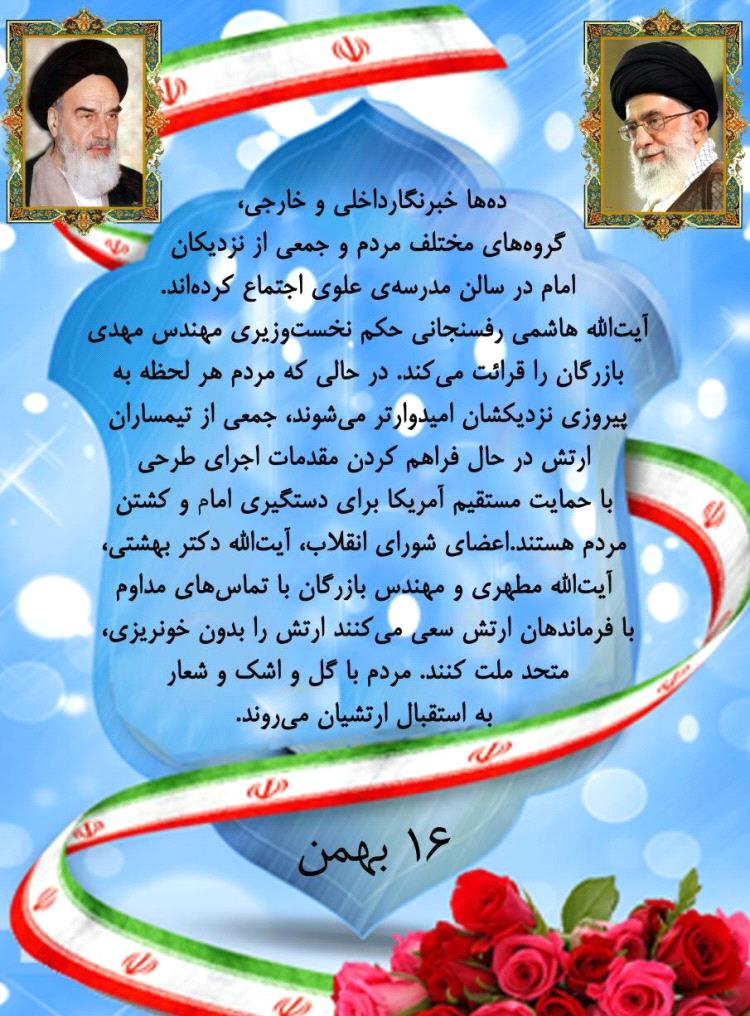 ده‌ها خبرنگارداخلی و خارجی، گروه‌های مختلف مردم و جمعی از نزدیکان امام در سالن مدرسه‌ی علوی اجتماع کرده‌اند. آیت‌الله هاشمی رفسنجانی حکم نخست‌وزیری مهندس مهدی بازرگان را قرائت می‌کند. در حالی که مردم هر لحظه به پیروزی نزدیکشان امیدوارتر می‌شوند، جمعی از تیمساران ارتش در حال فراهم کردن مقدمات اجرای طرحی با حمایت مستقیم آمریکا برای دستگیری امام و کشتن مردم هستند.اعضای شورای انقلاب، آیت‌الله دکتر بهشتی، آیت‌الله مطهری و مهندس بازرگان با تماس‌های مداوم با فرماندهان ارتش سعی می‌کنند ارتش را بدون خونریزی، متحد ملت کنند. مردم با گل و اشک و شعار به استقبال ارتشیان می‌روند.

۱۶ بهمن